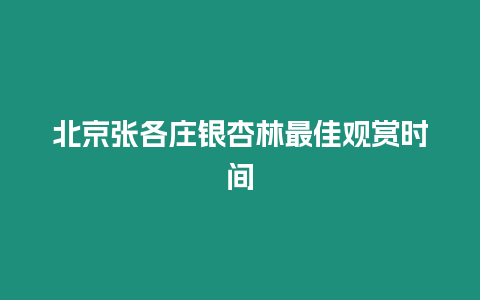 北京张各庄银杏林最佳观赏时间